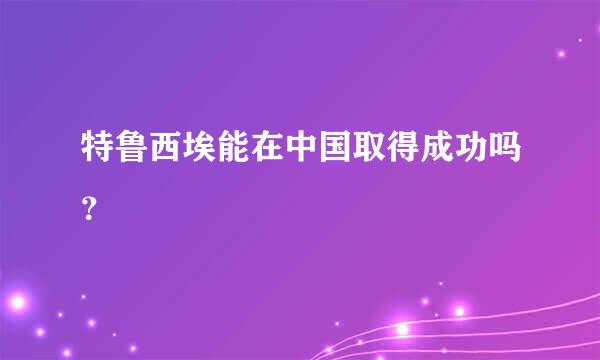 特鲁西埃能在中国取得成功吗？